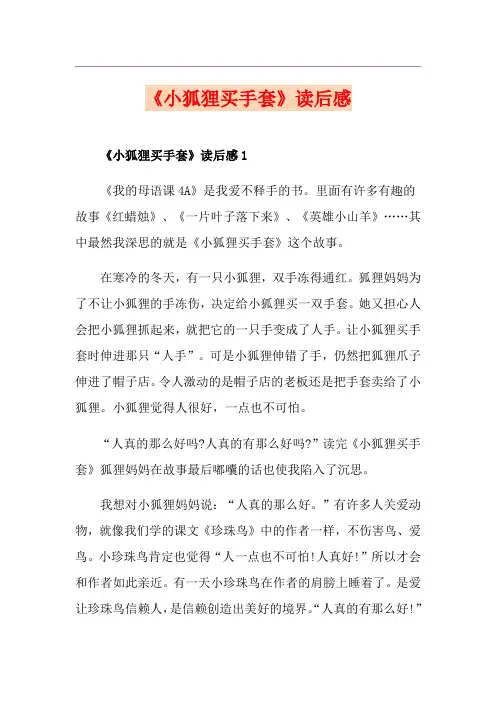 《小狐狸买手套》读后感

《小狐狸买手套》读后感 1

《我的母语课 4A》是我爱不释手的书。里面有许多有趣的故事《红蜡烛》、《一片叶子落下来》、《英雄小山羊》……其中最然我深思的就是《小狐狸买手套》这个故事。

在寒冷的冬天，有一只小狐狸，双手冻得通红。狐狸妈妈为了不让小狐狸的手冻伤，决定给小狐狸买一双手套。她又担心人会把小狐狸抓起来，就把它的一只手变成了人手。让小狐狸买手套时伸进那只“人手”。可是小狐狸伸错了手，仍然把狐狸爪子伸进了帽子店。令人激动的是帽子店的老板还是把手套卖给了小狐狸。小狐狸觉得人很好，一点也不可怕。

“人真的那么好吗?人真的有那么好吗?”读完《小狐狸买手套》狐狸妈妈在故事最后嘟囔的话也使我陷入了沉思。

我想对小狐狸妈妈说：“人真的那么好。”有许多人关爱动物，就像我们学的课文《珍珠鸟》中的作者一样，不伤害鸟、爱鸟。小珍珠鸟肯定也觉得“人一点也不可怕!人真好!”所以才会和作者如此亲近。有一天小珍珠鸟在作者的肩膀上睡着了。是爱让珍珠鸟信赖人，是信赖创造出美好的境界。“人真的有那么好!”